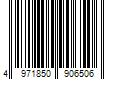 4 971850 906506